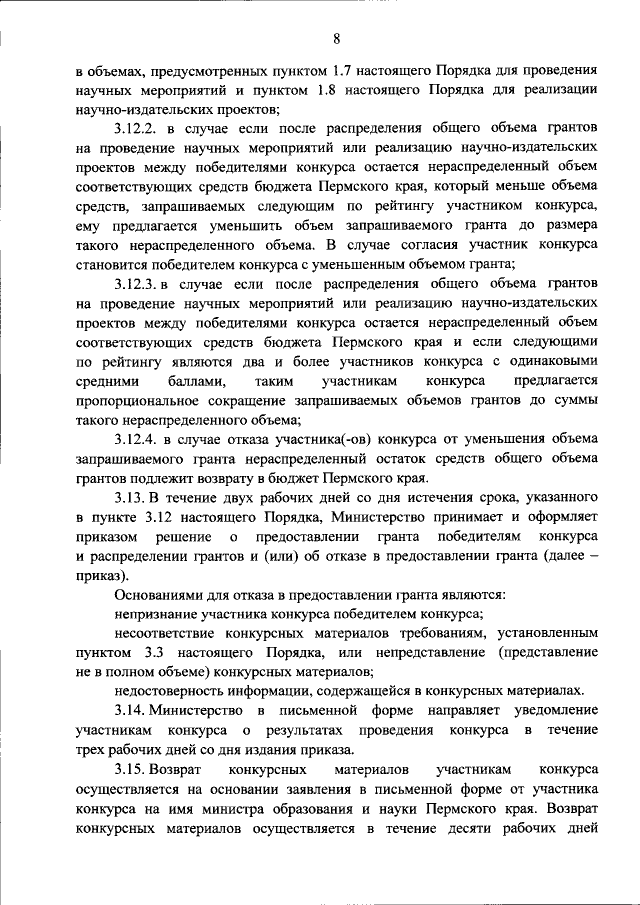 8

в объемах, предусмотренных пунктом 1.7 настоящего Порядка для проведения научных мероприятий и пунктом 1.8 настоящего Порядка для реализации научно-издательских проектов;

3.12.2. в случае если после распределения общего объема грантов на проведение научных мероприятий или реализацию научно-издательских проектов между победителями конкурса остается нераспределенный объем соответствующих средств бюджета Пермского края, который меньше объема средств, запрашиваемых следующим по рейтингу участником конкурса, ему предлагается уменьшить объем запрашиваемого гранта до размера такого нераспределенного объема. В случае согласия участник конкурса становится победителем конкурса с уменьшенным объемом гранта;

3.12.3. в случае если после распределения общего объема грантов на проведение научных мероприятий или реализацию научно-издательских проектов между победителями конкурса остается нераспределенный объем соответствующих средств бюджета Пермского края и если следующими по рейтингу являются два и более участников конкурса с одинаковыми средними баллами, таким участникам конкурса предлагается пропорциональное сокращение запрашиваемых объемов грантов до суммы такого нераспределенного объема;

3.12.4. в случае отказа участника(-ов) конкурса от уменьшения объема запрашиваемого гранта нераспределенный остаток средств общего объема грантов подлежит возврату в бюджет Пермского края.

3.13. В течение двух рабочих дней со дня истечения срока, указанного в пункте 3.12 настоящего Порядка, Министерство принимает и оформляет приказом решение о предоставлении гранта победителям конкурса и распределении грантов и (или) об отказе в предоставлении гранта (далее – приказ).

Основаниями для отказа в предоставлении гранта являются:

непризнание участника конкурса победителем конкурса;

несоответствие конкурсных материалов требованиям, установленным пунктом 3.3 настоящего Порядка, или непредставление (представление не в полном объеме) конкурсных материалов;

недостоверность информации, содержащейся в конкурсных материалах.

3.14. Министерство в письменной форме направляет уведомление участникам конкурса о результатах проведения конкурса в течение трех рабочих дней со дня издания приказа.

3.15. Возврат конкурсных материалов участникам конкурса осуществляется на основании заявления в письменной форме от участника конкурса на имя министра образования и науки Пермского края. Возврат конкурсных материалов осуществляется в течение десяти рабочих дней